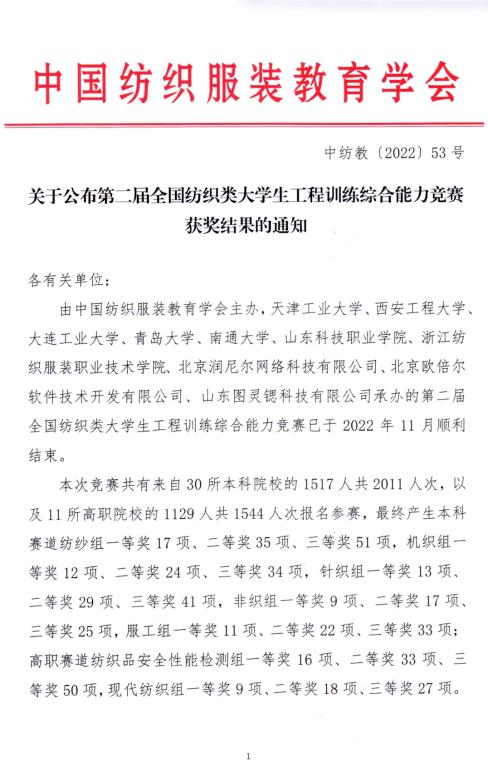 中国纺织服装教育学会

中纺教〔2022〕53号

关于公布第二届全国纺织类大学生工程训练综合能力竞赛获奖结果的通知

各有关单位：

由中国纺织服装教育学会主办，天津工业大学、西安工程大学、大连工业大学、青岛大学、南通大学、山东科技职业学院、浙江纺织服装职业技术学院、北京润尼尔网络科技有限公司、北京欧倍尔软件技术开发有限公司、山东图灵锶科技有限公司承办的第二届全国纺织类大学生工程训练综合能力竞赛已于2022年11月顺利结束。

本次竞赛共有来自30所本科院校的1517人共2011人次，以及11所高职院校的1129人共1544人次报名参赛，最终产生本科赛道纺纱组一等奖17项、二等奖35项、三等奖51项，机织组一等奖12项、二等奖24项、三等奖34项，针织组一等奖13项、二等奖29项、三等奖41项，非织组一等奖9项、二等奖17项、三等奖25项，服工组一等奖11项、二等奖22项、三等奖33项；高职赛道纺织品安全性能检测组一等奖16项、二等奖33项、三等奖50项，现代纺织组一等奖9项、二等奖18项、三等奖27项。

1